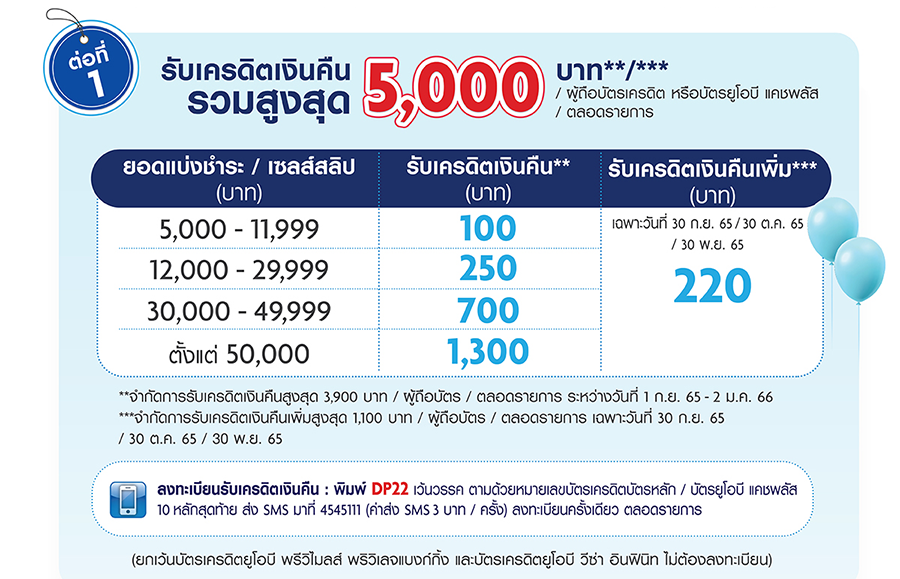 ต่อที่ 1

รับเครดิตเงินคืน รวมสูงสุด 5,000 บาท**/*** / ผู้ถือบัตรเครดิต หรือบัตรยูโอบี แคชพลัส / ตลอดรายการ

| ยอดแบ่งชำระ / เซลส์สลิป (บาท) | รับเครดิตเงินคืน** (บาท) | รับเครดิตเงินคืนเพิ่ม*** (บาท) |
|---|---|---|
| 5,000 - 11,999 | 100 | เฉพาะวันที่ 30 ก.ย. 65 / 30 ต.ค. 65 / 30 พ.ย. 65 220 |
| 12,000 - 29,999 | 250 | |
| 30,000 - 49,999 | 700 | |
| ตั้งแต่ 50,000 | 1,300 | |

**จำกัดการรับเครดิตเงินคืนสูงสุด 3,900 บาท / ผู้ถือบัตร / ตลอดรายการ ระหว่างวันที่ 1 ก.ย. 65 - 2 ม.ค. 66
***จำกัดการรับเครดิตเงินคืนเพิ่มสูงสุด 1,100 บาท / ผู้ถือบัตร / ตลอดรายการ เฉพาะวันที่ 30 ก.ย. 65 / 30 ต.ค. 65 / 30 พ.ย. 65

ลงทะเบียนรับเครดิตเงินคืน : พิมพ์ DP22 เว้นวรรค ตามด้วยหมายเลขบัตรเครดิตบัตรหลัก / บัตรยูโอบี แคชพลัส 10 หลักสุดท้าย ส่ง SMS มาที่ 4545111 (ค่าส่ง SMS 3 บาท / ครั้ง) ลงทะเบียนครั้งเดียว ตลอดรายการ

(ยกเว้นบัตรเครดิตยูโอบี พรีวิไมลส์ พรีวิเลจแบงก์กิ้ง และบัตรเครดิตยูโอบี วีซ่า อินฟินิท ไม่ต้องลงทะเบียน)